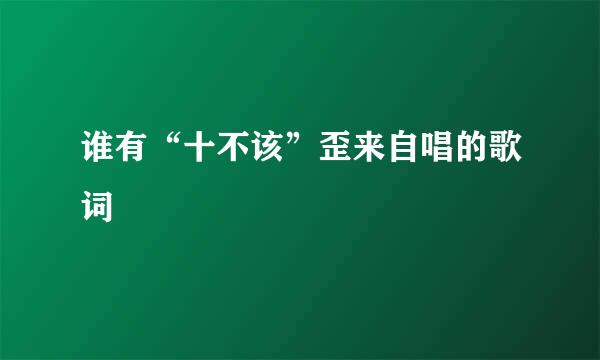 谁有“十不该”歪来自唱的歌词